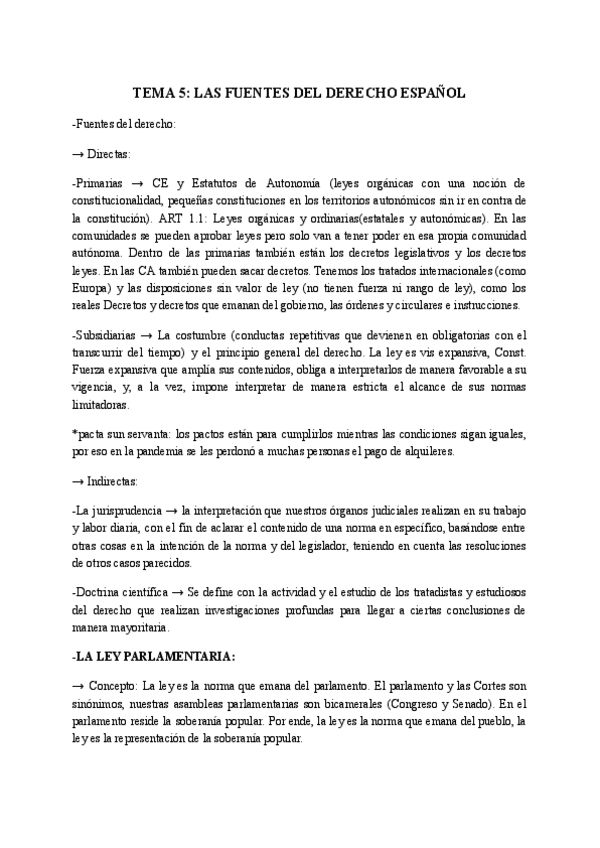 TEMA 5: LAS FUENTES DEL DERECHO ESPAÑOL

-Fuentes del derecho:

→ Directas:

-Primarias → CE y Estatutos de Autonomía (leyes orgánicas con una noción de constitucionalidad, pequeñas constituciones en los territorios autonómicos sin ir en contra de la constitución). ART 1.1: Leyes orgánicas y ordinarias(estatales y autonómicas). En las comunidades se pueden aprobar leyes pero solo van a tener poder en esa propia comunidad autónoma. Dentro de las primarias también están los decretos legislativos y los decretos leyes. En las CA también pueden sacar decretos. Tenemos los tratados internacionales (como Europa) y las disposiciones sin valor de ley (no tienen fuerza ni rango de ley), como los reales Decretos y decretos que emanan del gobierno, las órdenes y circulares e instrucciones.

-Subsidiarias → La costumbre (conductas repetitivas que devienen en obligatorias con el transcurrir del tiempo) y el principio general del derecho. La ley es vis expansiva, Const. Fuerza expansiva que amplía sus contenidos, obliga a interpretarlos de manera favorable a su vigencia, y, a la vez, impone interpretar de manera estricta el alcance de sus normas limitadoras.

*pacta sun servanta: los pactos están para cumplirlos mientras las condiciones sigan iguales, por eso en la pandemia se les perdonó a muchas personas el pago de alquileres.

→ Indirectas:

-La jurisprudencia → la interpretación que nuestros órganos judiciales realizan en su trabajo y labor diaria, con el fin de aclarar el contenido de una norma en específico, basándose entre otras cosas en la intención de la norma y del legislador, teniendo en cuenta las resoluciones de otros casos parecidos.

-Doctrina científica → Se define con la actividad y el estudio de los tratadistas y estudiosos del derecho que realizan investigaciones profundas para llegar a ciertas conclusiones de manera mayoritaria.

-LA LEY PARLAMENTARIA:

→ Concepto: La ley es la norma que emana del parlamento. El parlamento y las Cortes son sinónimos, nuestras asambleas parlamentarias son bicamerales (Congreso y Senado). En el parlamento reside la soberanía popular. Por ende, la ley es la norma que emana del pueblo, la ley es la representación de la soberanía popular.